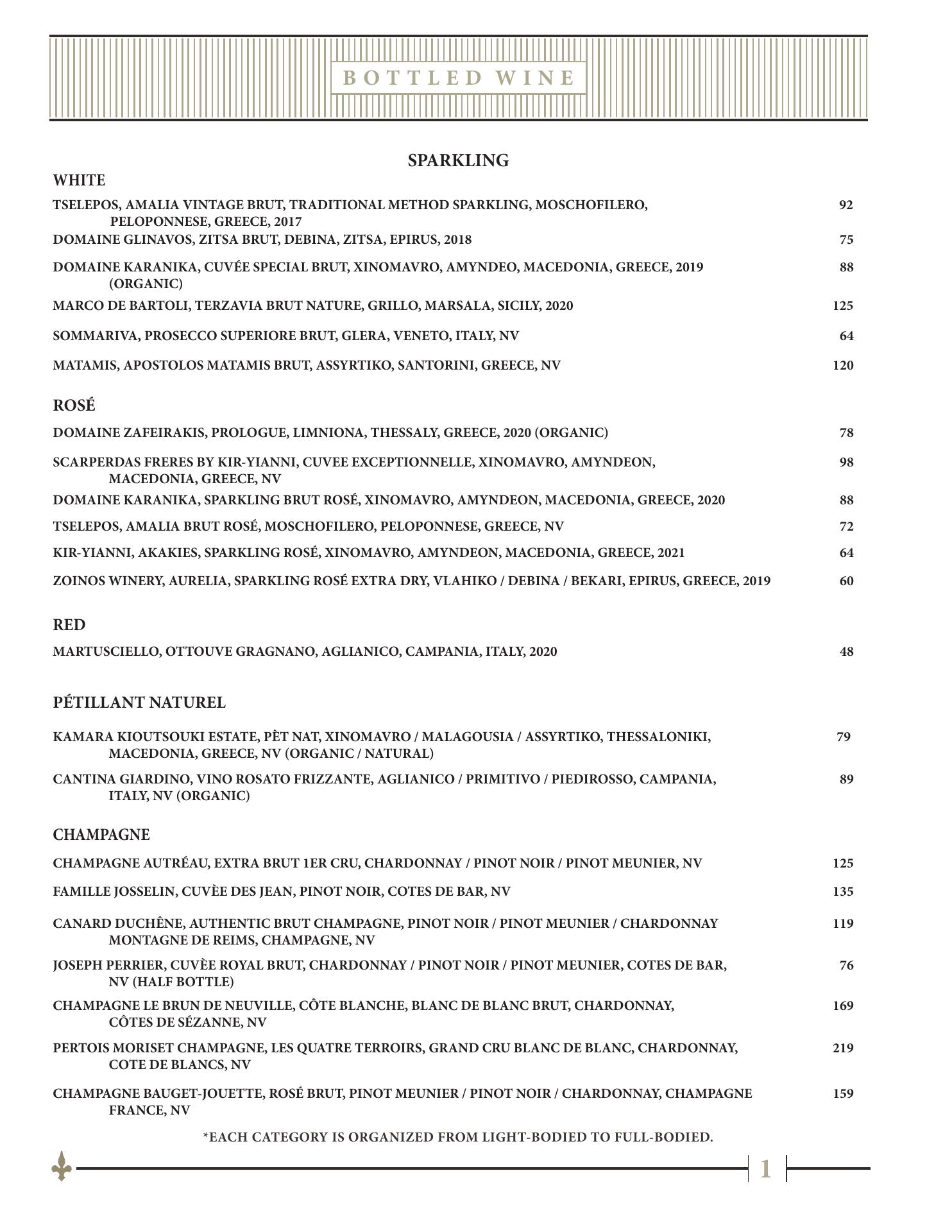 BOTTLED WINE

SPARKLING

WHITE

TSELEPOS, AMALIA VINTAGE BRUT, TRADITIONAL METHOD SPARKLING, MOSCHOFILERO, PELOPONNESE, GREECE, 2017 92

DOMAINE GLINAVOS, ZITSA BRUT, DEBINA, ZITSA, EPIRUS, 2018 75

DOMAINE KARANIKA, CUVÉE SPECIAL BRUT, XINOMAVRO, AMYNDEO, MACEDONIA, GREECE, 2019 (ORGANIC) 88

MARCO DE BARTOLI, TERZAVIA BRUT NATURE, GRILLO, MARSALA, SICILY, 2020 125

SOMMARIVA, PROSECCO SUPERIORE BRUT, GLERA, VENETO, ITALY, NV 64

MATAMIS, APOSTOLOS MATAMIS BRUT, ASSYRTIKO, SANTORINI, GREECE, NV 120

ROSÉ

DOMAINE ZAFEIRAKIS, PROLOGUE, LIMNIONA, THESSALY, GREECE, 2020 (ORGANIC) 78

SCARPERDAS FRERES BY KIR-YIANNI, CUVEE EXCEPTIONNELLE, XINOMAVRO, AMYNDEON, MACEDONIA, GREECE, NV 98

DOMAINE KARANIKA, SPARKLING BRUT ROSÉ, XINOMAVRO, AMYNDEON, MACEDONIA, GREECE, 2020 88

TSELEPOS, AMALIA BRUT ROSÉ, MOSCHOFILERO, PELOPONNESE, GREECE, NV 72

KIR-YIANNI, AKAKIES, SPARKLING ROSÉ, XINOMAVRO, AMYNDEON, MACEDONIA, GREECE, 2021 64

ZOINOS WINERY, AURELIA, SPARKLING ROSÉ EXTRA DRY, VLAHIKO / DEBINA / BEKARI, EPIRUS, GREECE, 2019 60

RED

MARTUSCIELLO, OTTOUVE GRAGNANO, AGLIANICO, CAMPANIA, ITALY, 2020 48

PÉTILLANT NATUREL

KAMARA KIOUTSOUKI ESTATE, PÈT NAT, XINOMAVRO / MALAGOUSIA / ASSYRTIKO, THESSALONIKI, MACEDONIA, GREECE, NV (ORGANIC / NATURAL) 79

CANTINA GIARDINO, VINO ROSATO FRIZZANTE, AGLIANICO / PRIMITIVO / PIEDIROSSO, CAMPANIA, ITALY, NV (ORGANIC) 89

CHAMPAGNE

CHAMPAGNE AUTRÉAU, EXTRA BRUT 1ER CRU, CHARDONNAY / PINOT NOIR / PINOT MEUNIER, NV 125

FAMILLE JOSSELIN, CUVÈE DES JEAN, PINOT NOIR, COTES DE BAR, NV 135

CANARD DUCHÊNE, AUTHENTIC BRUT CHAMPAGNE, PINOT NOIR / PINOT MEUNIER / CHARDONNAY MONTAGNE DE REIMS, CHAMPAGNE, NV 119

JOSEPH PERRIER, CUVÈE ROYAL BRUT, CHARDONNAY / PINOT NOIR / PINOT MEUNIER, COTES DE BAR, NV (HALF BOTTLE) 76

CHAMPAGNE LE BRUN DE NEUVILLE, CÔTE BLANCHE, BLANC DE BLANC BRUT, CHARDONNAY, CÔTES DE SÉZANNE, NV 169

PERTOIS MORISET CHAMPAGNE, LES QUATRE TERROIRS, GRAND CRU BLANC DE BLANC, CHARDONNAY, COTE DE BLANCS, NV 219

CHAMPAGNE BAUGET-JOUETTE, ROSÉ BRUT, PINOT MEUNIER / PINOT NOIR / CHARDONNAY, CHAMPAGNE FRANCE, NV 159

*EACH CATEGORY IS ORGANIZED FROM LIGHT-BODIED TO FULL-BODIED.

1